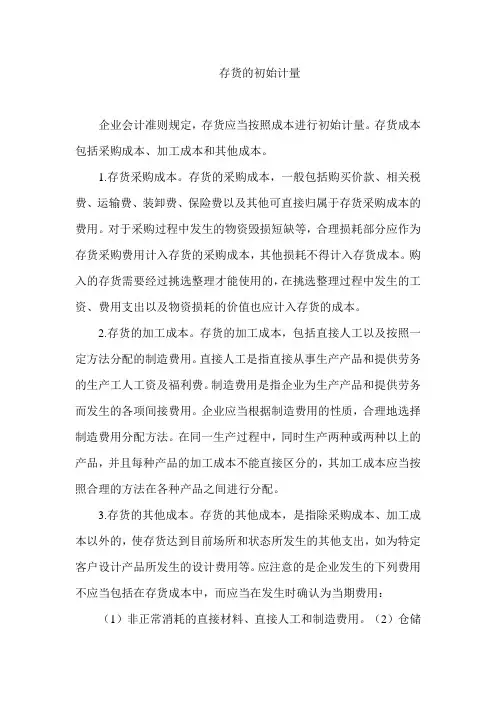 存货的初始计量

企业会计准则规定，存货应当按照成本进行初始计量。存货成本包括采购成本、加工成本和其他成本。

1.存货采购成本。存货的采购成本，一般包括购买价款、相关税费、运输费、装卸费、保险费以及其他可直接归属于存货采购成本的费用。对于采购过程中发生的物资毁损短缺等，合理损耗部分应作为存货采购费用计入存货的采购成本，其他损耗不得计入存货成本。购入的存货需要经过挑选整理才能使用的，在挑选整理过程中发生的工资、费用支出以及物资损耗的价值也应计入存货的成本。

2.存货的加工成本。存货的加工成本，包括直接人工以及按照一定方法分配的制造费用。直接人工是指直接从事生产产品和提供劳务的生产工人工资及福利费。制造费用是指企业为生产产品和提供劳务而发生的各项间接费用。企业应当根据制造费用的性质，合理地选择制造费用分配方法。在同一生产过程中，同时生产两种或两种以上的产品，并且每种产品的加工成本不能直接区分的，其加工成本应当按照合理的方法在各种产品之间进行分配。

3.存货的其他成本。存货的其他成本，是指除采购成本、加工成本以外的，使存货达到目前场所和状态所发生的其他支出，如为特定客户设计产品所发生的设计费用等。应注意的是企业发生的下列费用不应当包括在存货成本中，而应当在发生时确认为当期费用：

（1）非正常消耗的直接材料、直接人工和制造费用。（2）仓储